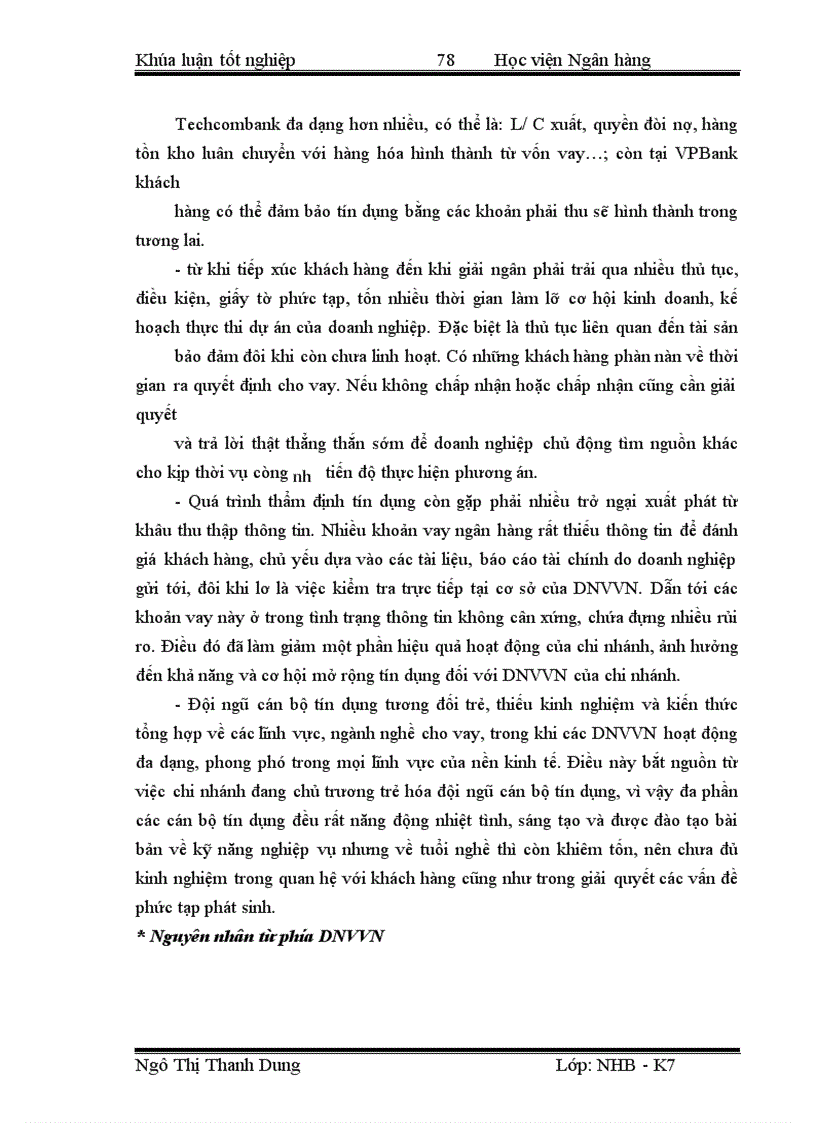 Khúa luận tốt nghiệp 78 Học viện Ngân hàng

Techcombank đa dạng hơn nhiều, có thể là: L/ C xuất, quyền đòi nợ, hàng tồn kho luân chuyển với hàng hóa hình thành từ vốn vay…; còn tại VPBank khách

hàng có thể đảm bảo tín dụng bằng các khoản phải thu sẽ hình thành trong tương lai.

- từ khi tiếp xúc khách hàng đến khi giải ngân phải trải qua nhiều thủ tục, điều kiện, giấy tờ phức tạp, tốn nhiều thời gian làm lỡ cơ hội kinh doanh, kế hoạch thực thi dự án của doanh nghiệp. Đặc biệt là thủ tục liên quan đến tài sản

bảo đảm đôi khi còn chưa linh hoạt. Có những khách hàng phàn nàn về thời gian ra quyết định cho vay. Nếu không chấp nhận hoặc chấp nhận cũng cần giải quyết

và trả lời thật thẳng thắn sớm để doanh nghiệp chủ động tìm nguồn khác cho kịp thời vụ còng nh tiến độ thực hiện phương án.

- Quá trình thẩm định tín dụng còn gặp phải nhiều trở ngại xuất phát từ khâu thu thập thông tin. Nhiều khoản vay ngân hàng rất thiếu thông tin để đánh giá khách hàng, chủ yếu dựa vào các tài liệu, báo cáo tài chính do doanh nghiệp gửi tới, đôi khi lơ là việc kiểm tra trực tiếp tại cơ sở của DNVVN. Dẫn tới các khoản vay này ở trong tình trạng thông tin không cân xứng, chứa đựng nhiều rủi ro. Điều đó đã làm giảm một phần hiệu quả hoạt động của chi nhánh, ảnh hưởng đến khả năng và cơ hội mở rộng tín dụng đối với DNVVN của chi nhánh.

- Đội ngũ cán bộ tín dụng tương đối trẻ, thiếu kinh nghiệm và kiến thức tổng hợp về các lĩnh vực, ngành nghề cho vay, trong khi các DNVVN hoạt động đa dạng, phong phó trong mọi lĩnh vực của nền kinh tế. Điều này bắt nguồn từ việc chi nhánh đang chủ trương trẻ hóa đội ngũ cán bộ tín dụng, vì vậy đa phần các cán bộ tín dụng đều rất năng động nhiệt tình, sáng tạo và được đào tạo bài bản về kỹ năng nghiệp vụ nhưng về tuổi nghề thì còn khiêm tốn, nên chưa đủ kinh nghiệm trong quan hệ với khách hàng cũng như trong giải quyết các vấn đề phức tạp phát sinh.

* Nguyên nhân từ phía DNVVN

Ngô Thị Thanh Dung Lớp: NHB - K7